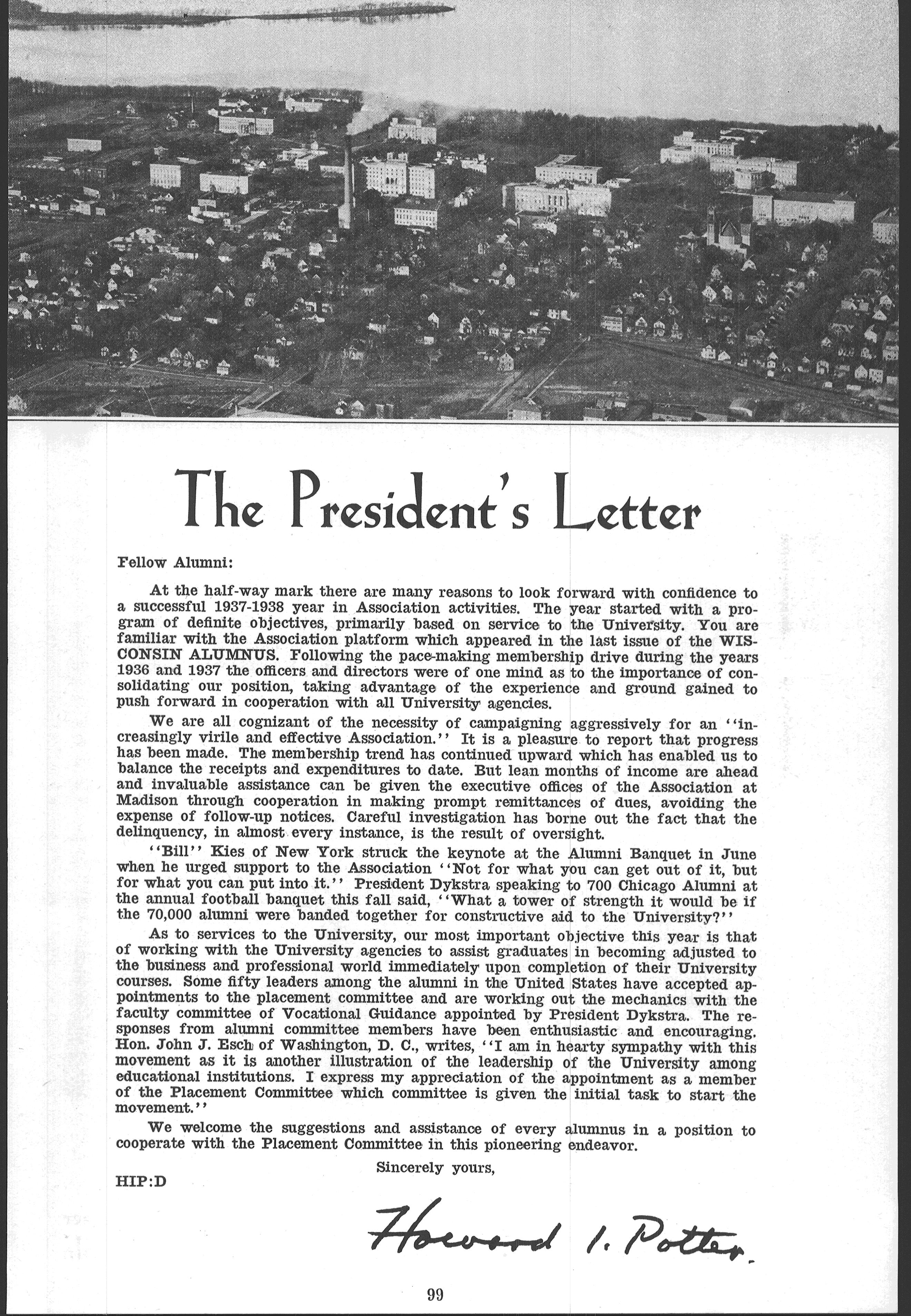 The President's Letter

Fellow Alumni:

At the half-way mark there are many reasons to look forward with confidence to a successful 1937-1938 year in Association activities. The year started with a program of definite objectives, primarily based on service to the University. You are familiar with the Association platform which appeared in the last issue of the WISCONSIN ALUMNUS. Following the pace-making membership drive during the years 1936 and 1937 the officers and directors were of one mind as to the importance of consolidating our position, taking advantage of the experience and ground gained to push forward in cooperation with all University agencies.

We are all cognizant of the necessity of campaigning aggressively for an ''increasingly virile and effective Association.'' It is a pleasure to report that progress has been made. The membership trend has continued upward which has enabled us to balance the receipts and expenditures to date. But lean months of income are ahead and invaluable assistance can be given the executive offices of the Association at Madison through cooperation in making prompt remittances of dues, avoiding the expense of follow-up notices. Careful investigation has borne out the fact that the delinquency, in almost every instance, is the result of oversight.

''Bill'' Kies of New York struck the keynote at the Alumni Banquet in June when he urged support to the Association ''Not for what you can get out of it, but for what you can put into it.'' President Dykstra speaking to 700 Chicago Alumni at the annual football banquet this fall said, ''What a tower of strength it would be if the 70,000 alumni were banded together for constructive aid to the University?''

As to services to the University, our most important objective this year is that of working with the University agencies to assist graduates in becoming adjusted to the business and professional world immediately upon completion of their University courses. Some fifty leaders among the alumni in the United States have accepted appointments to the placement committee and are working out the mechanics with the faculty committee of Vocational Guidance appointed by President Dykstra. The responses from alumni committee members have been enthusiastic and encouraging. Hon. John J. Esch of Washington, D. C., writes, ''I am in hearty sympathy with this movement as it is another illustration of the leadership of the University among educational institutions. I express my appreciation of the appointment as a member of the Placement Committee which committee is given the initial task to start the movement.''

We welcome the suggestions and assistance of every alumnus in a position to cooperate with the Placement Committee in this pioneering endeavor.

Sincerely yours,

HIP:D

Howard I. Potter.

99